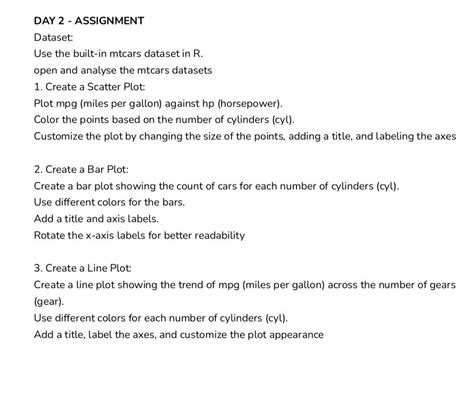 DAY 2 - ASSIGNMENT

Dataset:

Use the built-in mtcars dataset in R.

open and analyse the mtcars datasets

1. Create a Scatter Plot:

Plot mpg (miles per gallon) against hp (horsepower).

Color the points based on the number of cylinders (cyl).

Customize the plot by changing the size of the points, adding a title, and labeling the axes

2. Create a Bar Plot:

Create a bar plot showing the count of cars for each number of cylinders (cyl).

Use different colors for the bars.

Add a title and axis labels.

Rotate the x-axis labels for better readability

3. Create a Line Plot:

Create a line plot showing the trend of mpg (miles per gallon) across the number of gears (gear).

Use different colors for each number of cylinders (cyl).

Add a title, label the axes, and customize the plot appearance